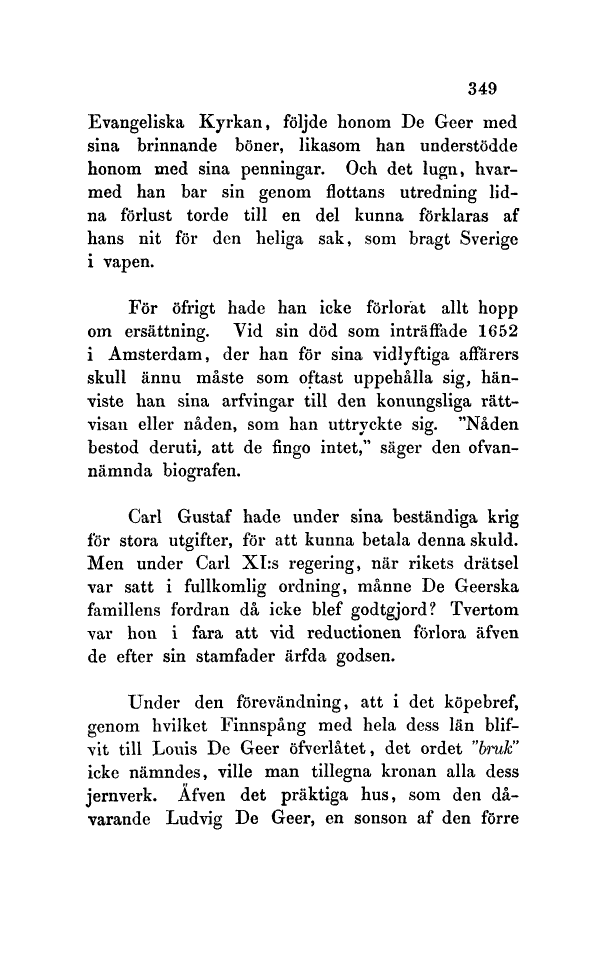 349

Evangeliska Kyrkan, följde honom De Geer med sina brinnande böner, likasom han understödde honom med sina penningar. Och det lugn, hvarmed han bar sin genom flottans utredning lidna förlust torde till en del kunna förklaras af hans nit för den heliga sak, som bragt Sverige i vapen.

För öfrigt hade han icke förlorat allt hopp om ersättning. Vid sin död som inträffade 1652 i Amsterdam, der han för sina vidlyftiga affärers skull ännu måste som oftast uppehålla sig, hänviste han sina arfvingar till den konungsliga rättvisan eller nåden, som han uttryckte sig. "Nåden bestod deruti, att de fingo intet," säger den ofvannämnda biografen.

Carl Gustaf hade under sina beständiga krig för stora utgifter, för att kunna betala denna skuld. Men under Carl XI:s regering, när rikets drätsel var satt i fullkomlig ordning, månne De Geerska famillens fordran då icke blef godtgjord? Tvertom var hon i fara att vid reductionen förlora äfven de efter sin stamfader ärfda godsen.

Under den förevändning, att i det köpebref, genom hvilket Finnspång med hela dess län blifvit till Louis De Geer öfverlåtet, det ordet "bruk" icke nämndes, ville man tillegna kronan alla dess jernverk. Äfven det präktiga hus, som den dåvarande Ludvig De Geer, en sonson af den förre